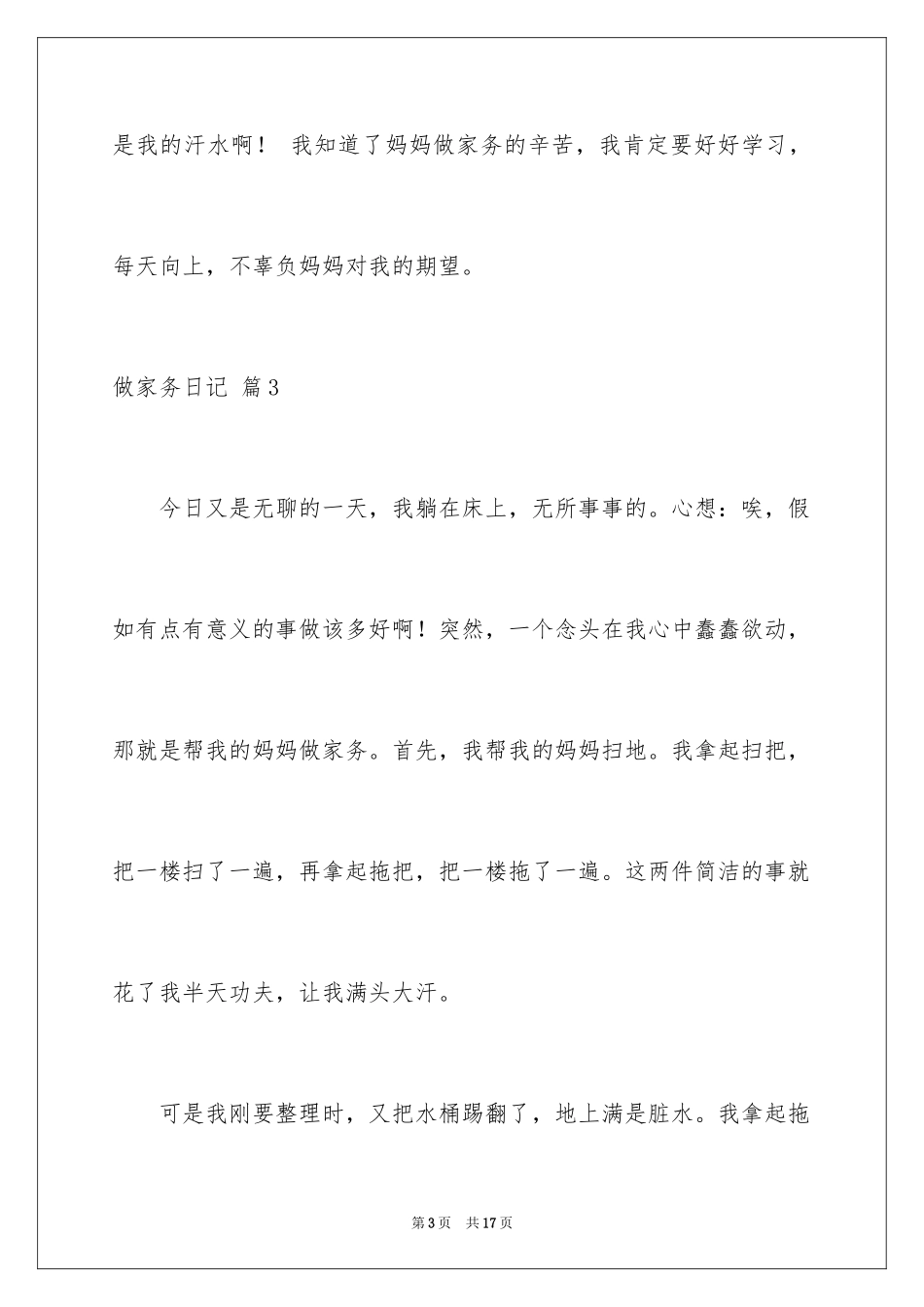 是我的汗水啊！ 我知道了妈妈做家务的辛苦，我肯定要好好学习，每天向上，不辜负妈妈对我的期望。

做家务日记 篇3

今日又是无聊的一天，我躺在床上，无所事事的。心想：唉，假如有点有意义的事做该多好啊！突然，一个念头在我心中蠢蠢欲动，那就是帮我的妈妈做家务。首先，我帮我的妈妈扫地。我拿起扫把，把一楼扫了一遍，再拿起拖把，把一楼拖了一遍。这两件简洁的事就花了我半天功夫，让我满头大汗。

可是我刚要整理时，又把水桶踢翻了，地上满是脏水。我拿起拖

第3页 共17页